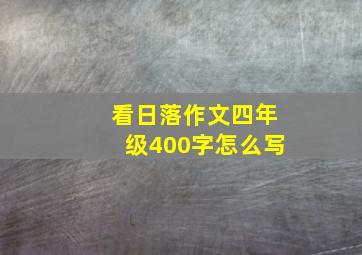 看日落作文四年级400字怎么写